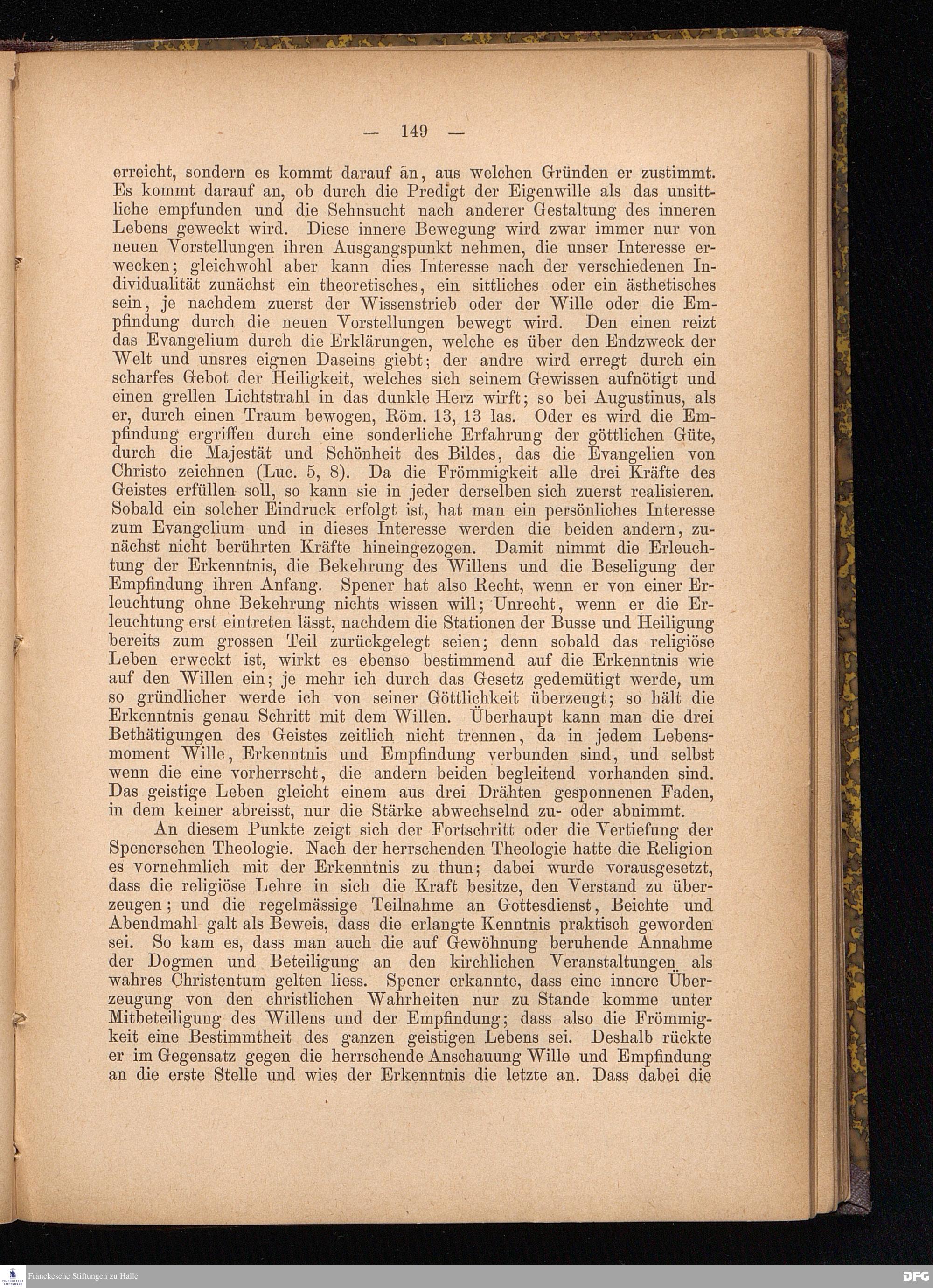 — 149 —

erreicht, sondern es kommt darauf an, aus welchen Gründen er zustimmt. Es kommt darauf an, ob durch die Predigt der Eigenwille als das unsittliche empfunden und die Sehnsucht nach anderer Gestaltung des inneren Lebens geweckt wird. Diese innere Bewegung wird zwar immer nur von neuen Vorstellungen ihren Ausgangspunkt nehmen, die unser Interesse erwecken; gleichwohl aber kann dies Interesse nach der verschiedenen Individualität zunächst ein theoretisches, ein sittliches oder ein ästhetisches sein, je nachdem zuerst der Wissenstrieb oder der Wille oder die Empfindung durch die neuen Vorstellungen bewegt wird. Den einen reizt das Evangelium durch die Erklärungen, welche es über den Endzweck der Welt und unsres eignen Daseins giebt; der andre wird erregt durch ein scharfes Gebot der Heiligkeit, welches sich seinem Gewissen aufnötigt und einen grellen Lichtstrahl in das dunkle Herz wirft; so bei Augustinus, als er, durch einen Traum bewogen, Röm. 13, 13 las. Oder es wird die Empfindung ergriffen durch eine sonderliche Erfahrung der göttlichen Güte, durch die Majestät und Schönheit des Bildes, das die Evangelien von Christo zeichnen (Luc. 5, 8). Da die Frömmigkeit alle drei Kräfte des Geistes erfüllen soll, so kann sie in jeder derselben sich zuerst realisieren. Sobald ein solcher Eindruck erfolgt ist, hat man ein persönliches Interesse zum Evangelium und in dieses Interesse werden die beiden andern, zunächst nicht berührten Kräfte hineingezogen. Damit nimmt die Erleuchtung der Erkenntnis, die Bekehrung des Willens und die Beseligung der Empfindung ihren Anfang. Spener hat also Recht, wenn er von einer Erleuchtung ohne Bekehrung nichts wissen will; Unrecht, wenn er die Erleuchtung erst eintreten lässt, nachdem die Stationen der Busse und Heiligung bereits zum grossen Teil zurückgelegt seien; denn sobald das religiöse Leben erweckt ist, wirkt es ebenso bestimmend auf die Erkenntnis wie auf den Willen ein; je mehr ich durch das Gesetz gedemütigt werde, um so gründlicher werde ich von seiner Göttlichkeit überzeugt; so hält die Erkenntnis genau Schritt mit dem Willen. Überhaupt kann man die drei Bethätigungen des Geistes zeitlich nicht trennen, da in jedem Lebensmoment Wille, Erkenntnis und Empfindung verbunden sind, und selbst wenn die eine vorherrscht, die andern beiden begleitend vorhanden sind. Das geistige Leben gleicht einem aus drei Drähten gesponnenen Faden, in dem keiner abreisst, nur die Stärke abwechselnd zu- oder abnimmt.

An diesem Punkte zeigt sich der Fortschritt oder die Vertiefung der Spenerschen Theologie. Nach der herrschenden Theologie hatte die Religion es vornehmlich mit der Erkenntnis zu thun; dabei wurde vorausgesetzt, dass die religiöse Lehre in sich die Kraft besitze, den Verstand zu überzeugen; und die regelmässige Teilnahme an Gottesdienst, Beichte und Abendmahl galt als Beweis, dass die erlangte Kenntnis praktisch geworden sei. So kam es, dass man auch die auf Gewöhnung beruhende Annahme der Dogmen und Beteiligung an den kirchlichen Veranstaltungen als wahres Christentum gelten liess. Spener erkannte, dass eine innere Überzeugung von den christlichen Wahrheiten nur zu Stande komme unter Mitbeteiligung des Willens und der Empfindung; dass also die Frömmigkeit eine Bestimmtheit des ganzen geistigen Lebens sei. Deshalb rückte er im Gegensatz gegen die herrschende Anschauung Wille und Empfindung an die erste Stelle und wies der Erkenntnis die letzte an. Dass dabei die

Franckesche Stiftungen zu Halle
DFG